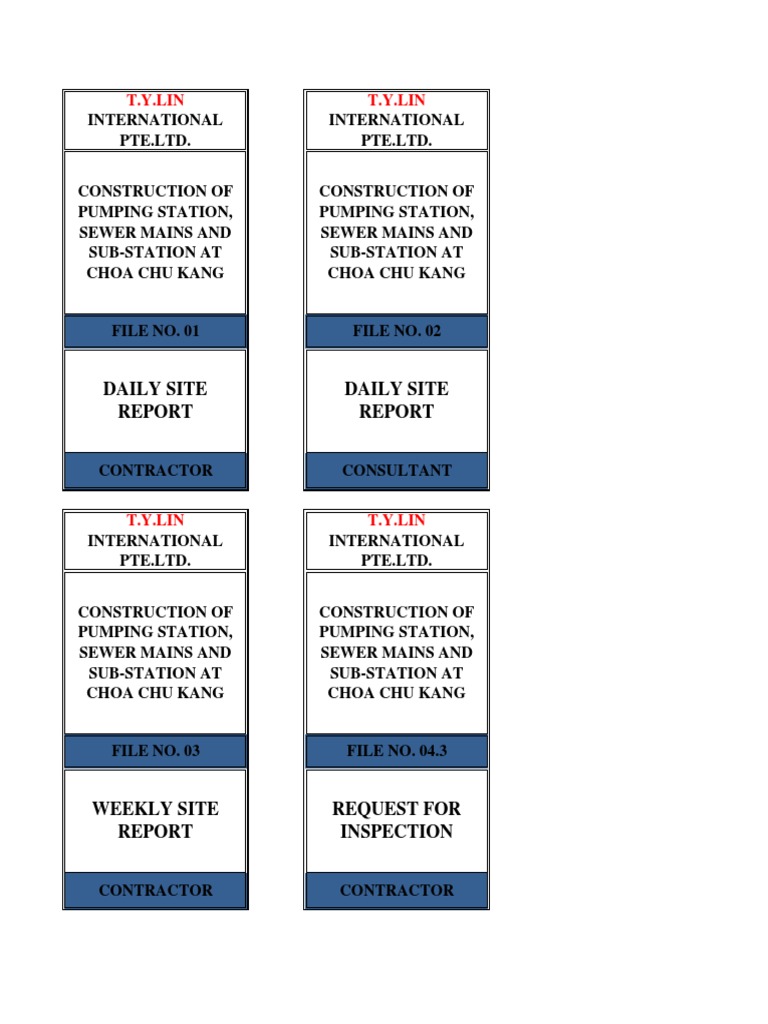 T.Y.LIN
INTERNATIONAL
PTE.LTD.

CONSTRUCTION OF PUMPING STATION, SEWER MAINS AND SUB-STATION AT CHOA CHU KANG

FILE NO. 01

DAILY SITE REPORT

CONTRACTOR

T.Y.LIN
INTERNATIONAL
PTE.LTD.

CONSTRUCTION OF PUMPING STATION, SEWER MAINS AND SUB-STATION AT CHOA CHU KANG

FILE NO. 02

DAILY SITE REPORT

CONSULTANT

T.Y.LIN
INTERNATIONAL
PTE.LTD.

CONSTRUCTION OF PUMPING STATION, SEWER MAINS AND SUB-STATION AT CHOA CHU KANG

FILE NO. 03

WEEKLY SITE REPORT

CONTRACTOR

T.Y.LIN
INTERNATIONAL
PTE.LTD.

CONSTRUCTION OF PUMPING STATION, SEWER MAINS AND SUB-STATION AT CHOA CHU KANG

FILE NO. 04.3

REQUEST FOR INSPECTION

CONTRACTOR